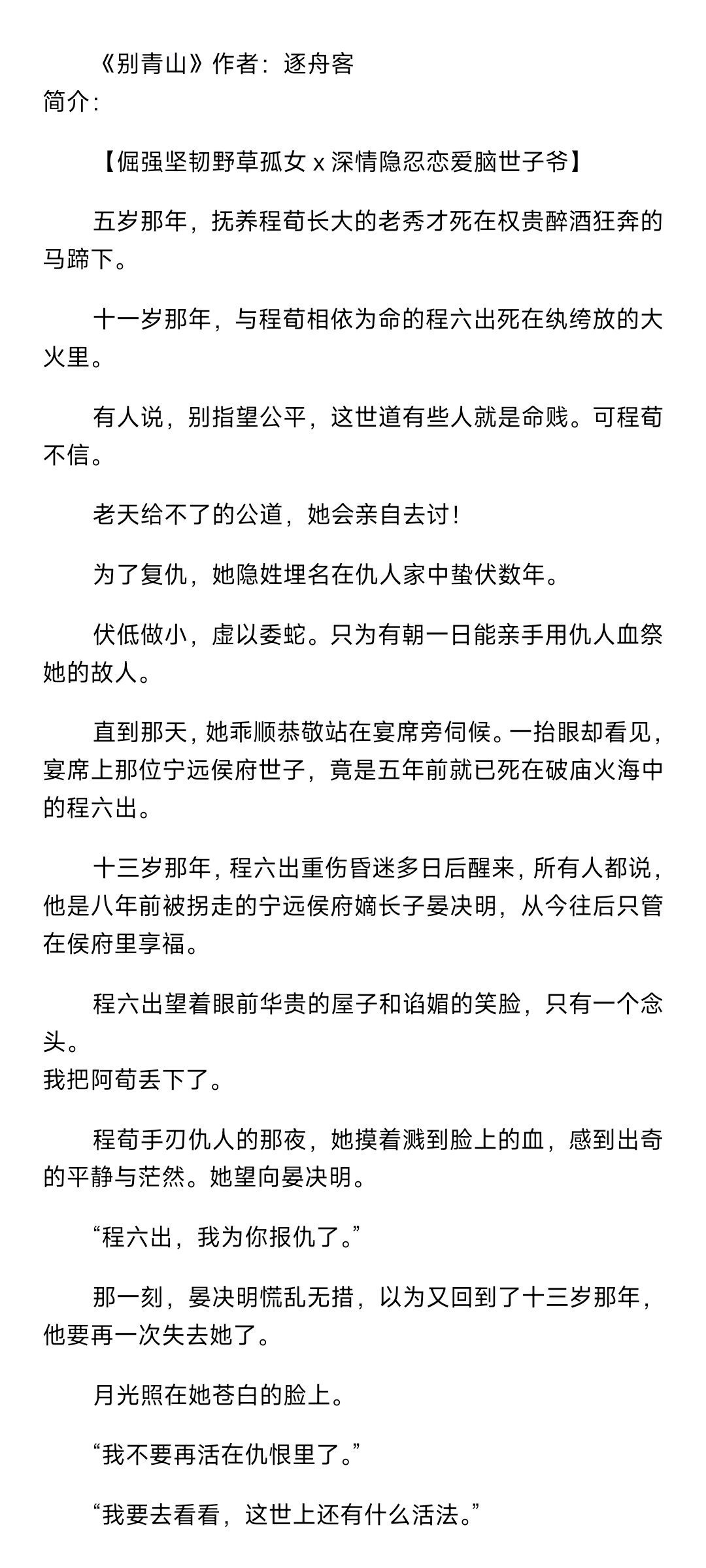 《别青山》作者：逐舟客
简介：

【倔强坚韧野草孤女 x 深情隐忍恋爱脑世子爷】

五岁那年，抚养程荀长大的老秀才死在权贵醉酒狂奔的马蹄下。

十一岁那年，与程荀相依为命的程六出死在纨绔放的大火里。

有人说，别指望公平，这世道有些人就是命贱。可程荀不信。

老天给不了的公道，她会亲自去讨！

为了复仇，她隐姓埋名在仇人家中蛰伏数年。

伏低做小，虚以委蛇。只为有朝一日能亲手用仇人血祭她的故人。

直到那天，她乖顺恭敬站在宴席旁伺候。一抬眼却看见，宴席上那位宁远侯府世子，竟是五年前就已死在破庙火海中的程六出。

十三岁那年，程六出重伤昏迷多日后醒来，所有人都说，他是八年前被拐走的宁远侯府嫡长子晏决明，从今往后只管在侯府里享福。

程六出望着眼前华贵的屋子和谄媚的笑脸，只有一个念头。
我把阿荀丢下了。

程荀手刃仇人的那夜，她摸着溅到脸上的血，感到出奇的平静与茫然。她望向晏决明。

“程六出，我为你报仇了。”

那一刻，晏决明慌乱无措，以为又回到了十三岁那年，他要再一次失去她了。

月光照在她苍白的脸上。

“我不要再活在仇恨里了。”

“我要去看看，这世上还有什么活法。”